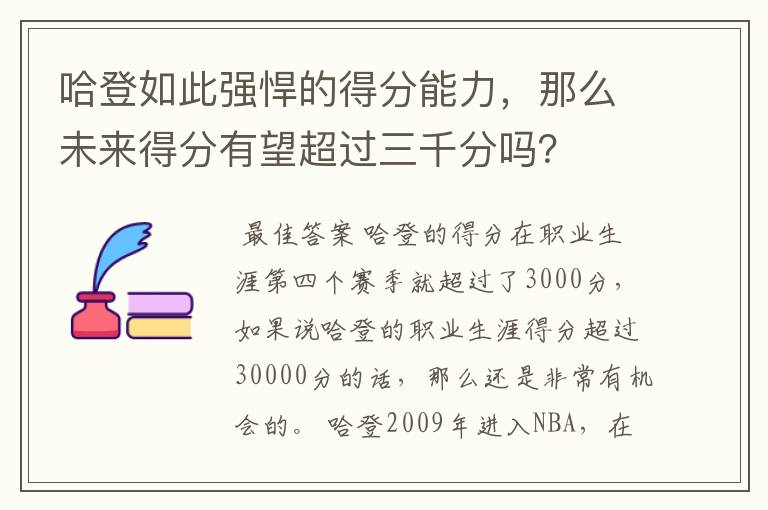 哈登如此强悍的得分能力，那么未来得分有望超过三千分吗？

最佳答案 哈登的得分在职业生涯第四个赛季就超过了3000分，如果说哈登的职业生涯得分超过30000分的话，那么还是非常有机会的。哈登2009年进入NBA，在